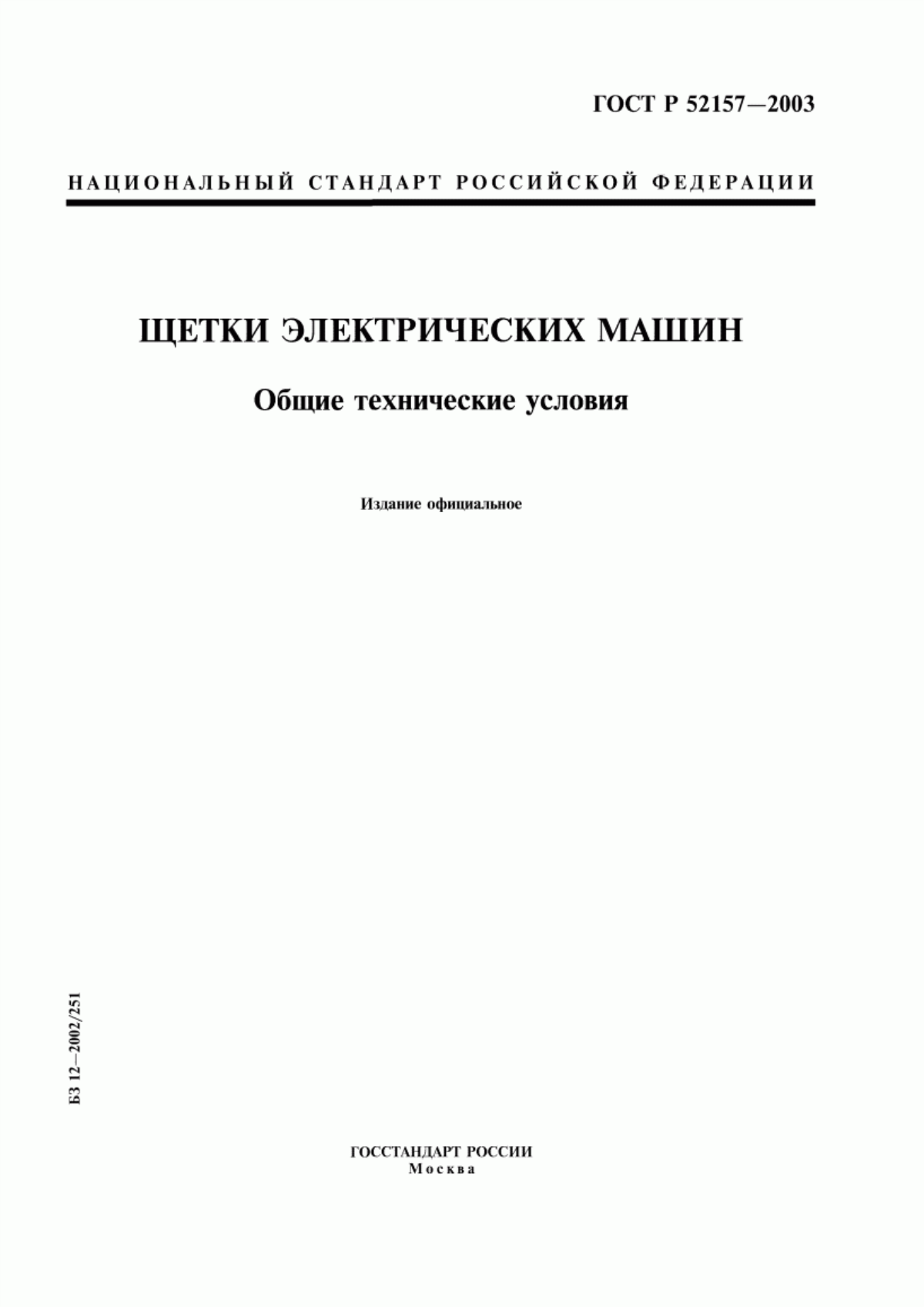 ГОСТ Р 52157—2003

НАЦИОНАЛЬНЫЙ СТАНДАРТ РОССИЙСКОЙ ФЕДЕРАЦИИ

ЩЕТКИ ЭЛЕКТРИЧЕСКИХ МАШИН

Общие технические условия

Издание официальное

БЗ 12—2002/251

ГОССТАНДАРТ РОССИИ
Москва